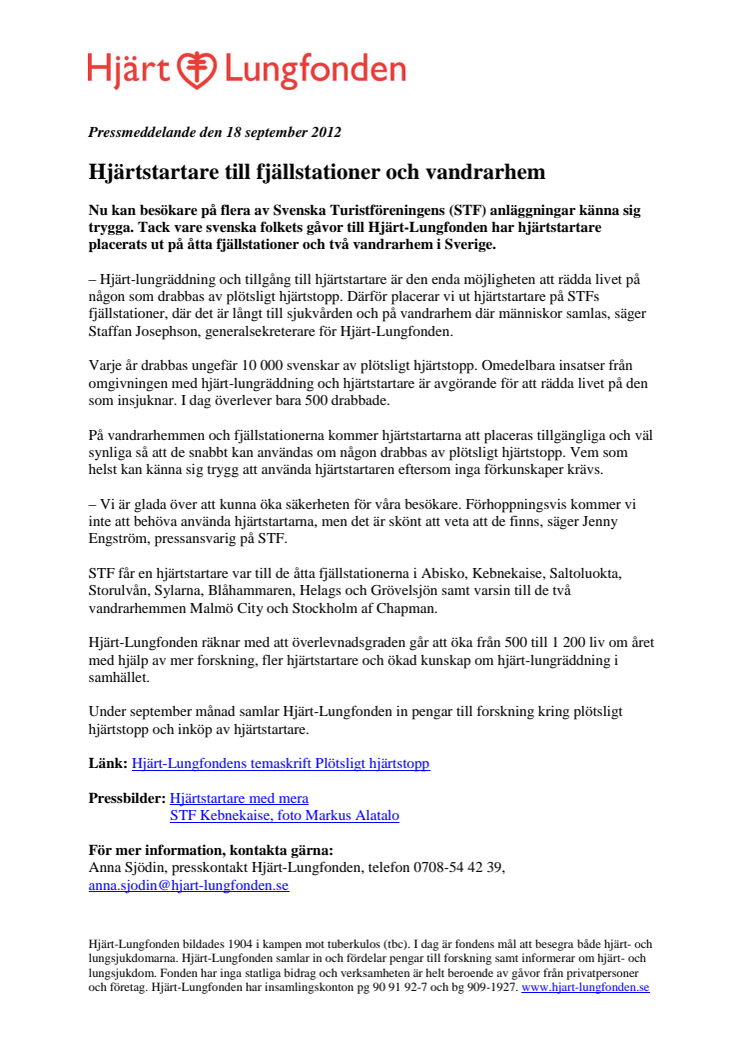 Hjärt Lungfonden

Pressmeddelande den 18 september 2012

Hjärtstartare till fjällstationer och vandrarhem

Nu kan besökare på flera av Svenska Turistföreningens (STF) anläggningar känna sig trygga. Tack vare svenska folkets gåvor till Hjärt-Lungfonden har hjärtstartare placerats ut på åtta fjällstationer och två vandrarhem i Sverige.

– Hjärt-lungräddning och tillgång till hjärtstartare är den enda möjligheten att rädda livet på någon som drabbas av plötsligt hjärtstopp. Därför placerar vi ut hjärtstartare på STFs fjällstationer, där det är långt till sjukvården och på vandrarhem där människor samlas, säger Staffan Josephson, generalsekreterare för Hjärt-Lungfonden.

Varje år drabbas ungefär 10 000 svenskar av plötsligt hjärtstopp. Omedelbara insatser från omgivningen med hjärt-lungräddning och hjärtstartare är avgörande för att rädda livet på den som insjuknar. I dag överlever bara 500 drabbade.

På vandrarhemmen och fjällstationerna kommer hjärtstartarna att placeras tillgängliga och väl synliga så att de snabbt kan användas om någon drabbas av plötsligt hjärtstopp. Vem som helst kan känna sig trygg att använda hjärtstartaren eftersom inga förkunskaper krävs.

– Vi är glada över att kunna öka säkerheten för våra besökare. Förhoppningsvis kommer vi inte att behöva använda hjärtstartarna, men det är skönt att veta att de finns, säger Jenny Engström, pressansvarig på STF.

STF får en hjärtstartare var till de åtta fjällstationerna i Abisko, Kebnekaise, Saltoluokta, Storulvån, Sylarna, Blåhammaren, Helags och Grövelsjön samt varsin till de två vandrarhemmen Malmö City och Stockholm af Chapman.

Hjärt-Lungfonden räknar med att överlevnadsgraden går att öka från 500 till 1 200 liv om året med hjälp av mer forskning, fler hjärtstartare och ökad kunskap om hjärt-lungräddning i samhället.

Under september månad samlar Hjärt-Lungfonden in pengar till forskning kring plötsligt hjärtstopp och inköp av hjärtstartare.

Länk: Hjärt-Lungfondens temaskrift Plötsligt hjärtstopp

Pressbilder: Hjärtstartare med mera
STF Kebnekaise, foto Markus Alatalo

För mer information, kontakta gärna:
Anna Sjödin, presskontakt Hjärt-Lungfonden, telefon 0708-54 42 39, anna.sjodin@hjart-lungfonden.se

Hjärt-Lungfonden bildades 1904 i kampen mot tuberkulos (tbc). I dag är fondens mål att besegra både hjärt- och lungsjukdomarna. Hjärt-Lungfonden samlar in och fördelar pengar till forskning samt informerar om hjärt- och lungsjukdom. Fonden har inga statliga bidrag och verksamheten är helt beroende av gåvor från privatpersoner och företag. Hjärt-Lungfonden har insamlingskonton pg 90 91 92-7 och bg 909-1927. www.hjart-lungfonden.se